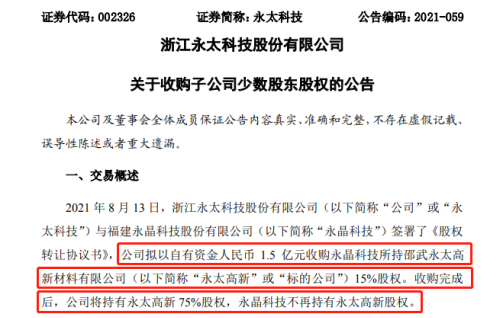 证券代码：002326　　证券简称：永太科技　　公告编码：2021-059

浙江永太科技股份有限公司

关于收购子公司少数股东股权的公告

本公司及董事会全体成员保证公告内容真实、准确和完整，不存在虚假记载、误导性陈述或者重大遗漏。

一、交易概述

2021 年 8 月 13 日，浙江永太科技股份有限公司（以下简称“公司”或“永太科技”）与福建永晶科技股份有限公司（以下简称“永晶科技”）签署了《股权转让协议书》，公司拟以自有资金人民币 1.5 亿元收购永晶科技所持邵武永太高新材料有限公司（以下简称“永太高新”或“标的公司”）15%股权。收购完成后，公司将持有永太高新 75%股权，永晶科技不再持有永太高新股权。